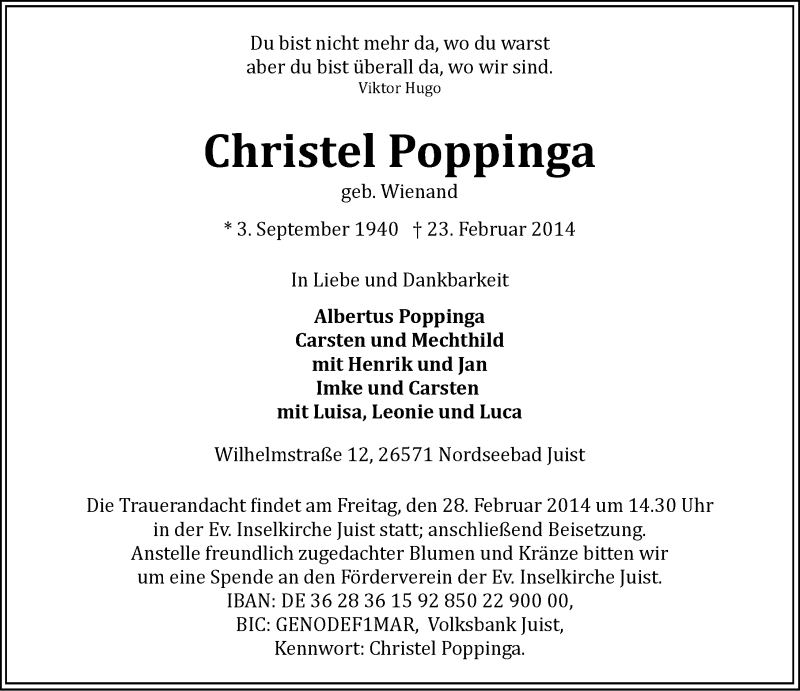 Du bist nicht mehr da, wo du warst
aber du bist überall da, wo wir sind.
Viktor Hugo

Christel Poppinga
geb. Wienand

* 3. September 1940 † 23. Februar 2014

In Liebe und Dankbarkeit

Albertus Poppinga
Carsten und Mechthild
mit Henrik und Jan
Imke und Carsten
mit Luisa, Leonie und Luca

Wilhelmstraße 12, 26571 Nordseebad Juist

Die Trauerandacht findet am Freitag, den 28. Februar 2014 um 14.30 Uhr in der Ev. Inselkirche Juist statt; anschließend Beisetzung. Anstelle freundlich zugedachter Blumen und Kränze bitten wir um eine Spende an den Förderverein der Ev. Inselkirche Juist. IBAN: DE 36 28 36 15 92 850 22 900 00, BIC: GENODEF1MAR, Volksbank Juist, Kennwort: Christel Poppinga.